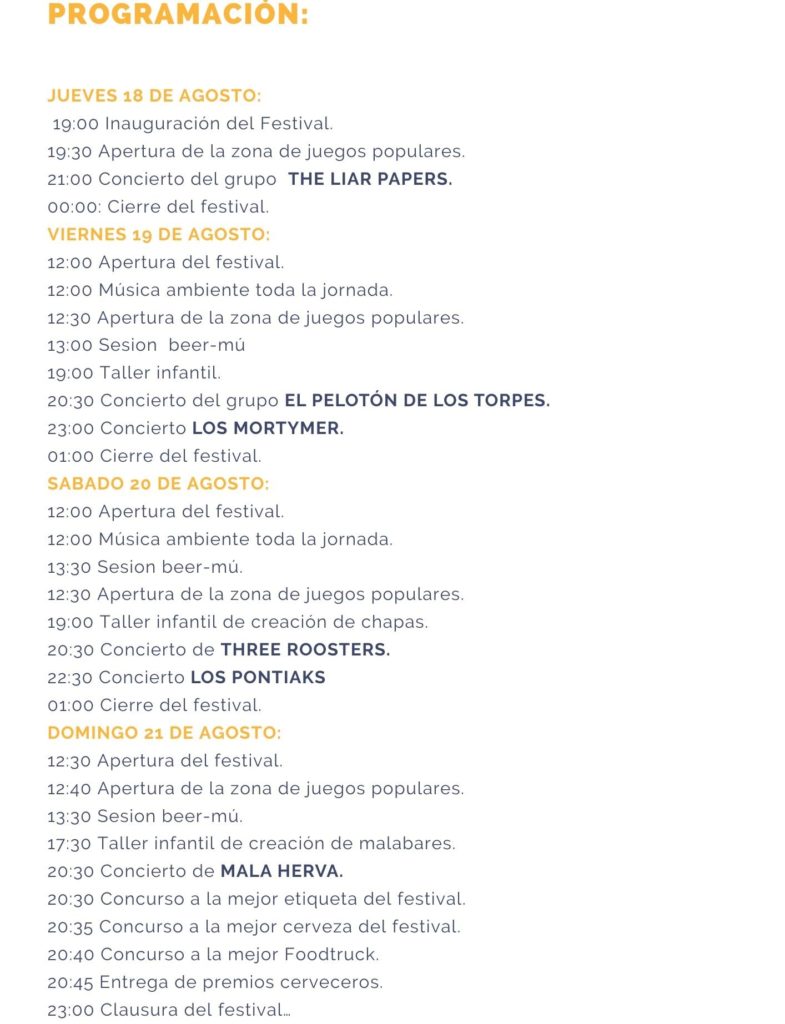 PROGRAMACIÓN:

JUEVES 18 DE AGOSTO:
19:00 Inauguración del Festival.
19:30 Apertura de la zona de juegos populares.
21:00 Concierto del grupo THE LIAR PAPERS.
00:00: Cierre del festival.
VIERNES 19 DE AGOSTO:
12:00 Apertura del festival.
12:00 Música ambiente toda la jornada.
12:30 Apertura de la zona de juegos populares.
13:00 Sesion beer-mú
19:00 Taller infantil.
20:30 Concierto del grupo EL PELOTÓN DE LOS TORPES.
23:00 Concierto LOS MORTYMER.
01:00 Cierre del festival.
SABADO 20 DE AGOSTO:
12:00 Apertura del festival.
12:00 Música ambiente toda la jornada.
13:30 Sesion beer-mú.
12:30 Apertura de la zona de juegos populares.
19:00 Taller infantil de creación de chapas.
20:30 Concierto de THREE ROOSTERS.
22:30 Concierto LOS PONTIAKS
01:00 Cierre del festival.
DOMINGO 21 DE AGOSTO:
12:30 Apertura del festival.
12:40 Apertura de la zona de juegos populares.
13:30 Sesion beer-mú.
17:30 Taller infantil de creación de malabares.
20:30 Concierto de MALA HERVA.
20:30 Concurso a la mejor etiqueta del festival.
20:35 Concurso a la mejor cerveza del festival.
20:40 Concurso a la mejor Foodtruck.
20:45 Entrega de premios cerveceros.
23:00 Clausura del festival...